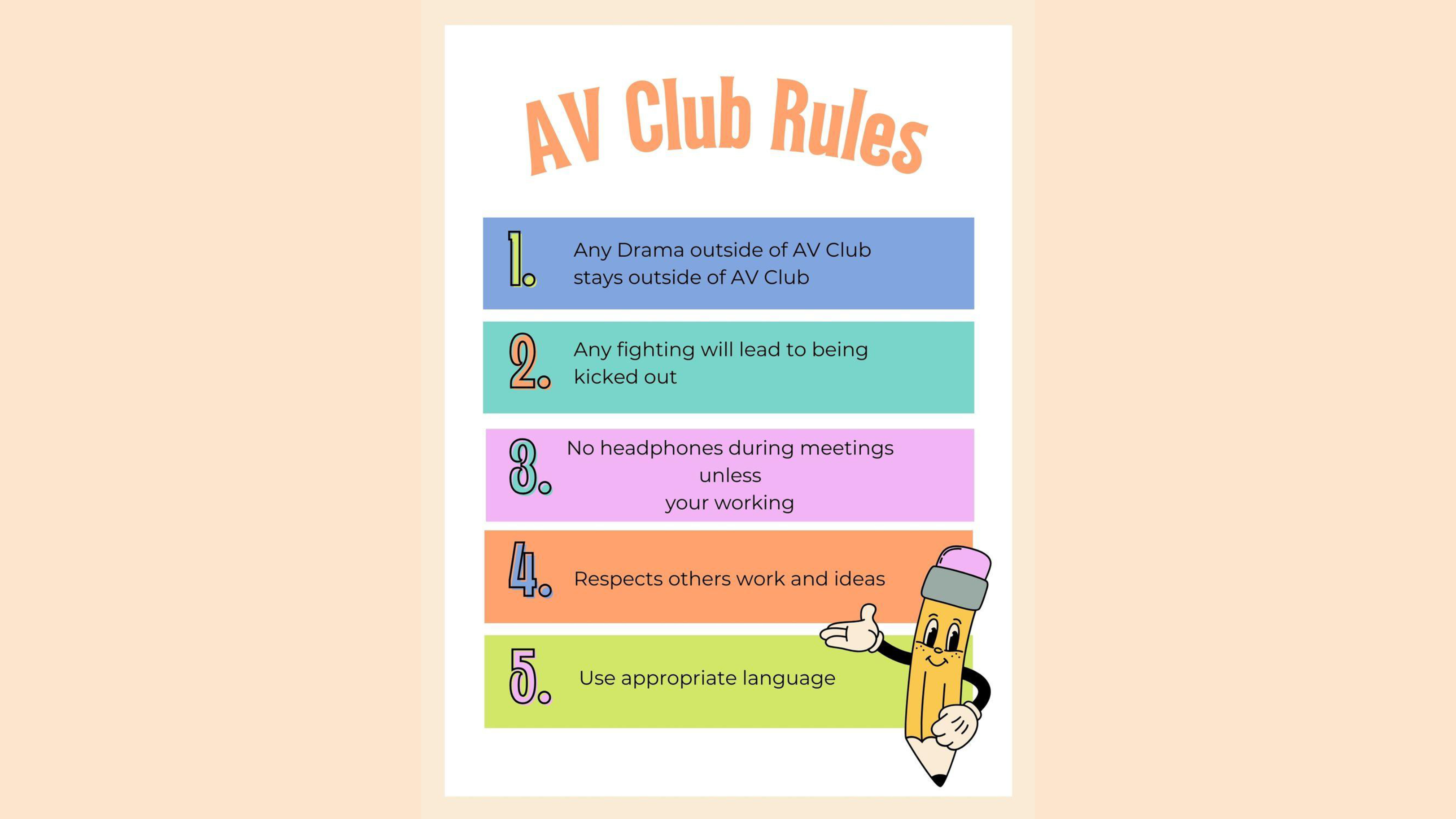 AV Club Rules

1. Any Drama outside of AV Club stays outside of AV Club

2. Any fighting will lead to being kicked out

3. No headphones during meetings unless your working

4. Respects others work and ideas

5. Use appropriate language